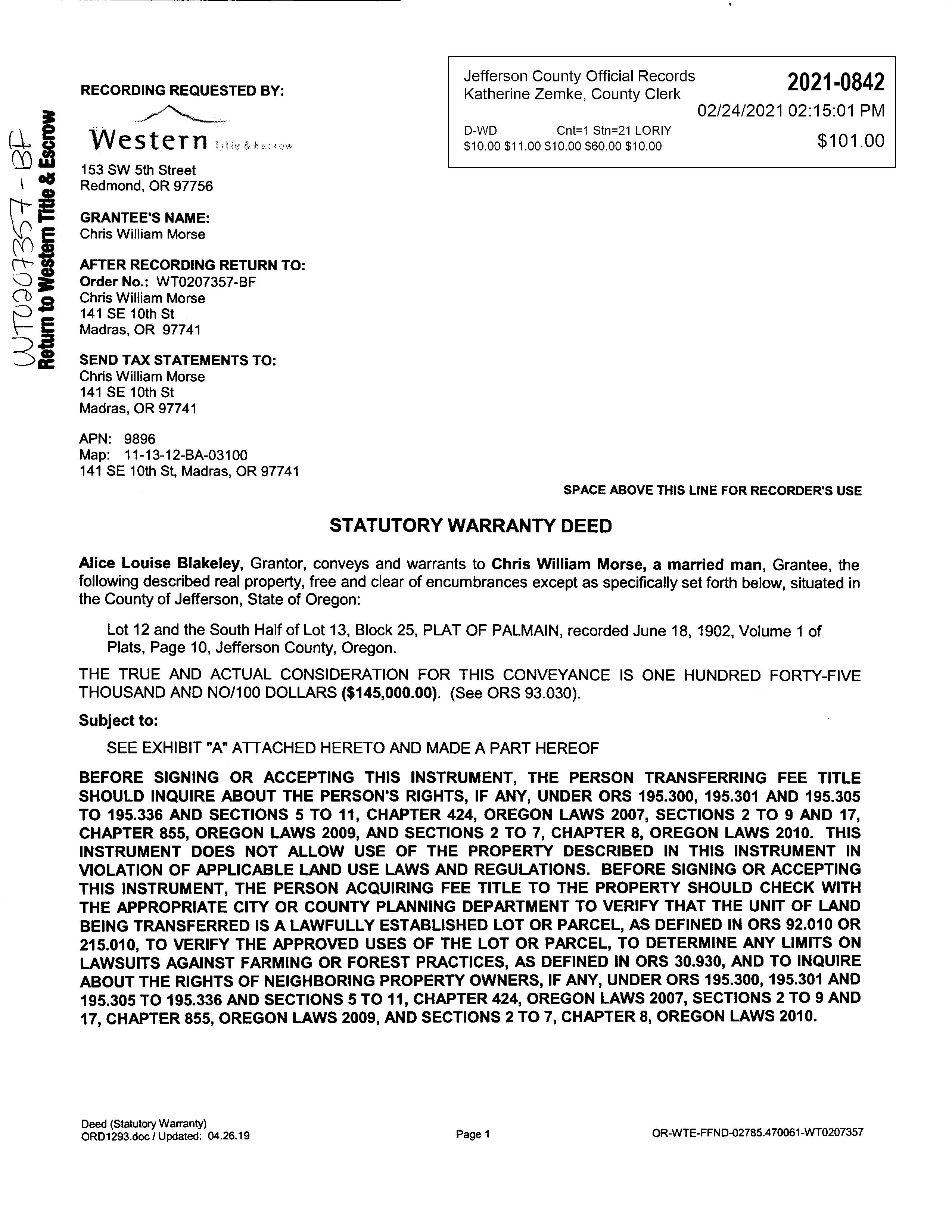 WT0207357-BF

Return to Western Title & Escrow

RECORDING REQUESTED BY:

Western Title & Escrow

153 SW 5th Street
Redmond, OR 97756

GRANTEE'S NAME:
Chris William Morse

AFTER RECORDING RETURN TO:
Order No.: WT0207357-BF
Chris William Morse
141 SE 10th St
Madras, OR 97741

SEND TAX STATEMENTS TO:
Chris William Morse
141 SE 10th St
Madras, OR 97741

APN: 9896
Map: 11-13-12-BA-03100
141 SE 10th St, Madras, OR 97741

Jefferson County Official Records
Katherine Zemke, County Clerk
2021-0842
02/24/2021 02:15:01 PM
D-WD Cnt=1 Stn=21 LORIY
$10.00 $11.00 $10.00 $60.00 $10.00
$101.00

SPACE ABOVE THIS LINE FOR RECORDER'S USE

STATUTORY WARRANTY DEED

Alice Louise Blakeley, Grantor, conveys and warrants to Chris William Morse, a married man, Grantee, the following described real property, free and clear of encumbrances except as specifically set forth below, situated in the County of Jefferson, State of Oregon:

Lot 12 and the South Half of Lot 13, Block 25, PLAT OF PALMAIN, recorded June 18, 1902, Volume 1 of Plats, Page 10, Jefferson County, Oregon.

THE TRUE AND ACTUAL CONSIDERATION FOR THIS CONVEYANCE IS ONE HUNDRED FORTY-FIVE THOUSAND AND NO/100 DOLLARS ($145,000.00). (See ORS 93.030).

Subject to:

SEE EXHIBIT "A" ATTACHED HERETO AND MADE A PART HEREOF

BEFORE SIGNING OR ACCEPTING THIS INSTRUMENT, THE PERSON TRANSFERRING FEE TITLE SHOULD INQUIRE ABOUT THE PERSON'S RIGHTS, IF ANY, UNDER ORS 195.300, 195.301 AND 195.305 TO 195.336 AND SECTIONS 5 TO 11, CHAPTER 424, OREGON LAWS 2007, SECTIONS 2 TO 9 AND 17, CHAPTER 855, OREGON LAWS 2009, AND SECTIONS 2 TO 7, CHAPTER 8, OREGON LAWS 2010. THIS INSTRUMENT DOES NOT ALLOW USE OF THE PROPERTY DESCRIBED IN THIS INSTRUMENT IN VIOLATION OF APPLICABLE LAND USE LAWS AND REGULATIONS. BEFORE SIGNING OR ACCEPTING THIS INSTRUMENT, THE PERSON ACQUIRING FEE TITLE TO THE PROPERTY SHOULD CHECK WITH THE APPROPRIATE CITY OR COUNTY PLANNING DEPARTMENT TO VERIFY THAT THE UNIT OF LAND BEING TRANSFERRED IS A LAWFULLY ESTABLISHED LOT OR PARCEL, AS DEFINED IN ORS 92.010 OR 215.010, TO VERIFY THE APPROVED USES OF THE LOT OR PARCEL, TO DETERMINE ANY LIMITS ON LAWSUITS AGAINST FARMING OR FOREST PRACTICES, AS DEFINED IN ORS 30.930, AND TO INQUIRE ABOUT THE RIGHTS OF NEIGHBORING PROPERTY OWNERS, IF ANY, UNDER ORS 195.300, 195.301 AND 195.305 TO 195.336 AND SECTIONS 5 TO 11, CHAPTER 424, OREGON LAWS 2007, SECTIONS 2 TO 9 AND 17, CHAPTER 855, OREGON LAWS 2009, AND SECTIONS 2 TO 7, CHAPTER 8, OREGON LAWS 2010.

Deed (Statutory Warranty)
ORD1293.doc / Updated: 04.26.19
Page 1
OR-WTE-FFND-02785.470061-WT0207357